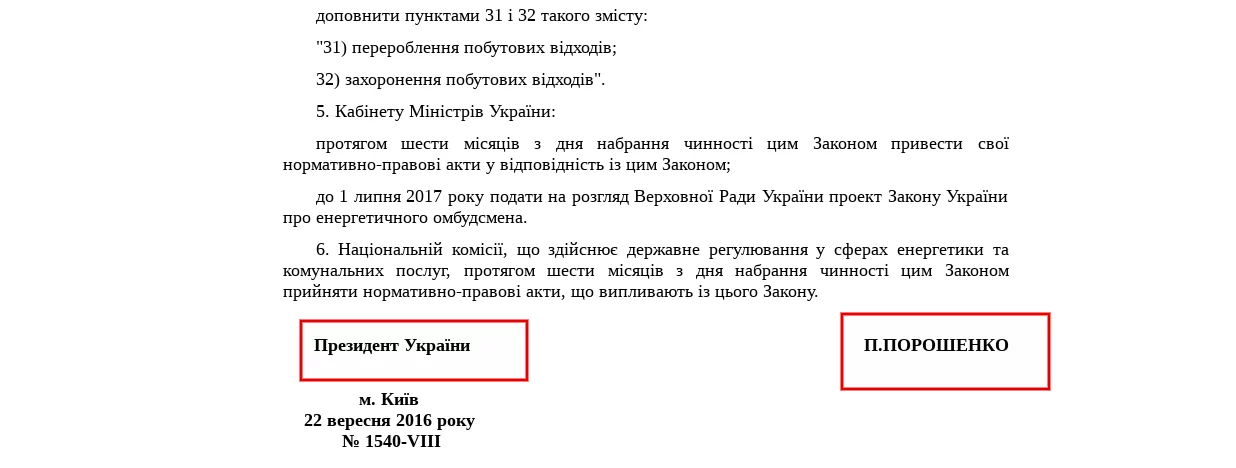 доповнити пунктами 31 і 32 такого змісту:

"31) перероблення побутових відходів;

32) захоронення побутових відходів".

5. Кабінету Міністрів України:

протягом шести місяців з дня набрання чинності цим Законом привести свої нормативно-правові акти у відповідність із цим Законом;

до 1 липня 2017 року подати на розгляд Верховної Ради України проект Закону України про енергетичного омбудсмена.

6. Національній комісії, що здійснює державне регулювання у сферах енергетики та комунальних послуг, протягом шести місяців з дня набрання чинності цим Законом прийняти нормативно-правові акти, що випливають із цього Закону.

Президент України

П.ПОРОШЕНКО

м. Київ
22 вересня 2016 року
№ 1540-VIII